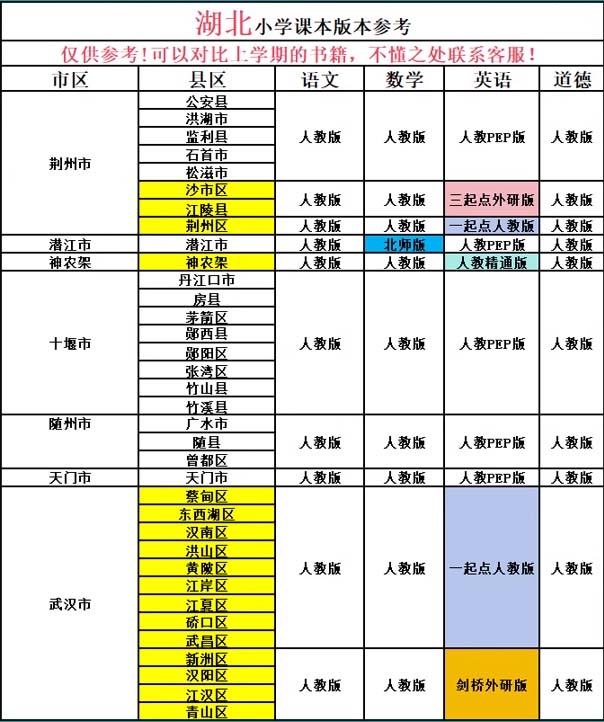 湖北小学课本版本参考

仅供参考！可以对比上学期的书籍，不懂之处联系客服！

| 市区 | 县区 | 语文 | 数学 | 英语 | 道德 |
|---|---|---|---|---|---|
| 荆州市 | 公安县 | 人教版 | 人教版 | 人教PEP版 | 人教版 |
| | 洪湖市 | | | | |
| | 监利县 | | | | |
| | 石首市 | | | | |
| | 松滋市 | | | | |
| | 沙市区 | 人教版 | 人教版 | 三起点外研版 | 人教版 |
| | 江陵县 | | | | |
| | 荆州区 | 人教版 | 人教版 | 一起点人教版 | 人教版 |
| 潜江市 | 潜江市 | 人教版 | 北师版 | 人教PEP版 | 人教版 |
| 神农架 | 神农架 | 人教版 | 人教版 | 人教精通版 | 人教版 |
| 十堰市 | 丹江口市 | 人教版 | 人教版 | 人教PEP版 | 人教版 |
| | 房县 | | | | |
| | 茅箭区 | | | | |
| | 郧西县 | | | | |
| | 郧阳区 | | | | |
| | 张湾区 | | | | |
| | 竹山县 | | | | |
| | 竹溪县 | | | | |
| 随州市 | 广水市 | 人教版 | 人教版 | 人教PEP版 | 人教版 |
| | 随县 | | | | |
| | 曾都区 | | | | |
| 天门市 | 天门市 | 人教版 | 人教版 | 人教PEP版 | 人教版 |
| 武汉市 | 蔡甸区 | 人教版 | 人教版 | 一起点人教版 | 人教版 |
| | 东西湖区 | | | | |
| | 汉南区 | | | | |
| | 洪山区 | | | | |
| | 黄陂区 | | | | |
| | 江岸区 | | | | |
| | 江夏区 | | | | |
| | 硚口区 | | | | |
| | 武昌区 | | | | |
| | 新洲区 | 人教版 | 人教版 | 剑桥外研版 | 人教版 |
| | 汉阳区 | | | | |
| | 江汉区 | | | | |
| | 青山区 | | | | |